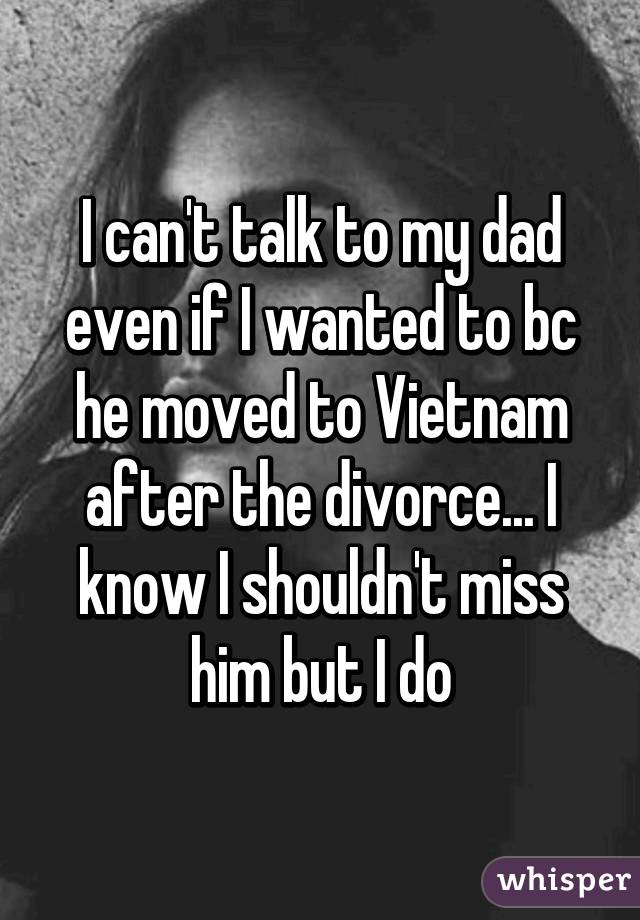 I can't talk to my dad even if I wanted to bc he moved to Vietnam after the divorce... I know I shouldn't miss him but I do

whisper